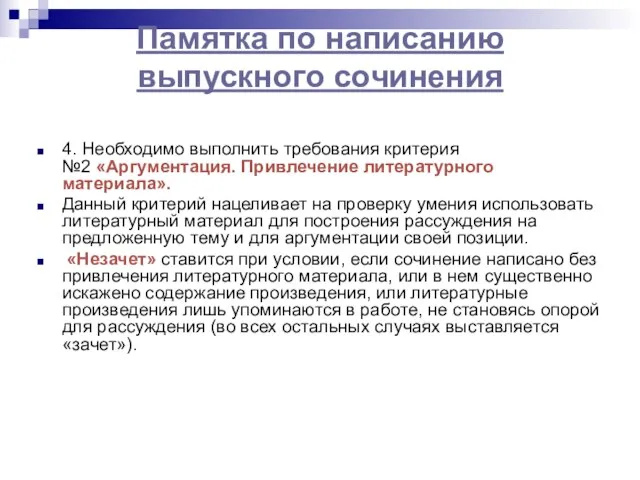 Памятка по написанию выпускного сочинения

4. Необходимо выполнить требования критерия №2 «Аргументация. Привлечение литературного материала».

Данный критерий нацеливает на проверку умения использовать литературный материал для построения рассуждения на предложенную тему и для аргументации своей позиции.

«Незачет» ставится при условии, если сочинение написано без привлечения литературного материала, или в нем существенно искажено содержание произведения, или литературные произведения лишь упоминаются в работе, не становясь опорой для рассуждения (во всех остальных случаях выставляется «зачет»).